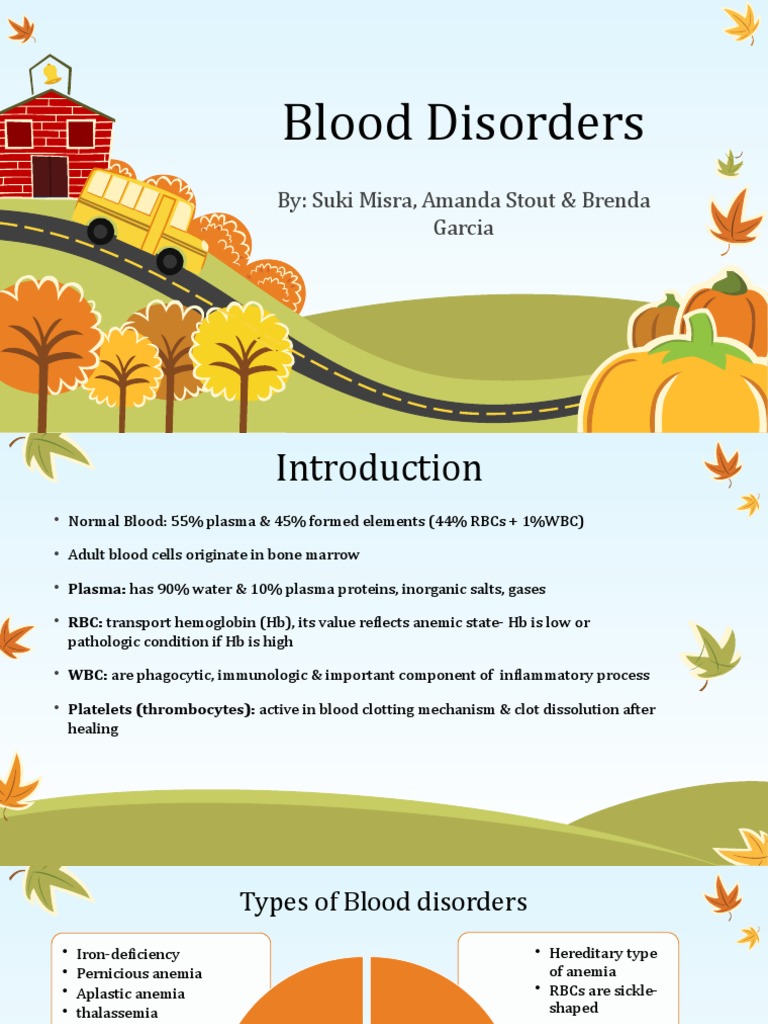 Blood Disorders

By: Suki Misra, Amanda Stout & Brenda Garcia

Introduction

• Normal Blood: 55% plasma & 45% formed elements (44% RBCs + 1%WBC)

• Adult blood cells originate in bone marrow

• Plasma: has 90% water & 10% plasma proteins, inorganic salts, gases

• RBC: transport hemoglobin (Hb), its value reflects anemic state- Hb is low or pathologic condition if Hb is high

• WBC: are phagocytic, immunologic & important component of inflammatory process

• Platelets (thrombocytes): active in blood clotting mechanism & clot dissolution after healing

Types of Blood disorders

• Iron-deficiency
• Pernicious anemia
• Aplastic anemia
• thalassemia

• Hereditary type of anemia
• RBCs are sickle-shaped